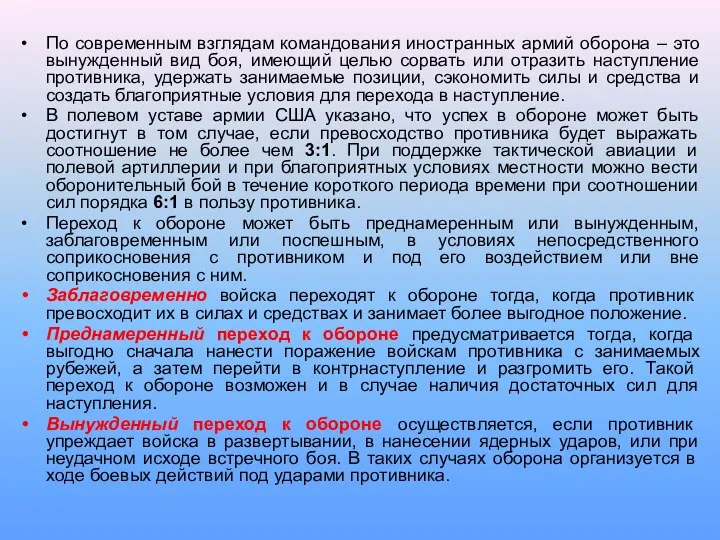 • По современным взглядам командования иностранных армий оборона – это вынужденный вид боя, имеющий целью сорвать или отразить наступление противника, удержать занимаемые позиции, сэкономить силы и средства и создать благоприятные условия для перехода в наступление.

• В полевом уставе армии США указано, что успех в обороне может быть достигнут в том случае, если превосходство противника будет выражать соотношение не более чем 3:1. При поддержке тактической авиации и полевой артиллерии и при благоприятных условиях местности можно вести оборонительный бой в течение короткого периода времени при соотношении сил порядка 6:1 в пользу противника.

• Переход к обороне может быть преднамеренным или вынужденным, заблаговременным или поспешным, в условиях непосредственного соприкосновения с противником и под его воздействием или вне соприкосновения с ним.

• Заблаговременно войска переходят к обороне тогда, когда противник превосходит их в силах и средствах и занимает более выгодное положение.

• Преднамеренный переход к обороне предусматривается тогда, когда выгодно сначала нанести поражение войскам противника с занимаемых рубежей, а затем перейти в контрнаступление и разгромить его. Такой переход к обороне возможен и в случае наличия достаточных сил для наступления.

• Вынужденный переход к обороне осуществляется, если противник упреждает войска в развертывании, в нанесении ядерных ударов, или при неудачном исходе встречного боя. В таких случаях оборона организуется в ходе боевых действий под ударами противника.